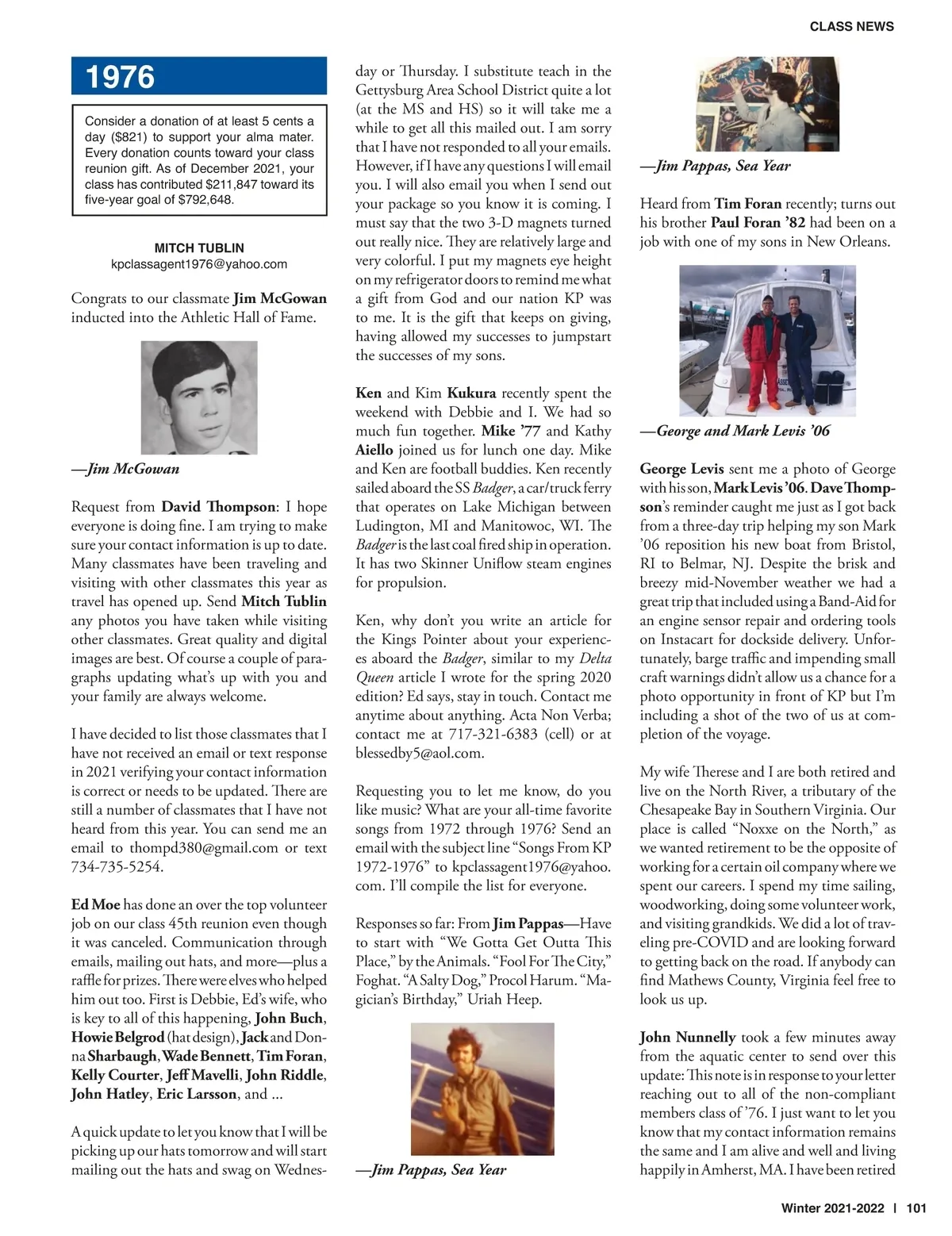 CLASS NEWS

1976

Consider a donation of at least 5 cents a day ($821) to support your alma mater. Every donation counts toward your class reunion gift. As of December 2021, your class has contributed $211,847 toward its five-year goal of $792,648.

MITCH TUBLIN
kpclassagent1976@yahoo.com

Congrats to our classmate Jim McGowan inducted into the Athletic Hall of Fame.

—Jim McGowan

Request from David Thompson: I hope everyone is doing fine. I am trying to make sure your contact information is up to date. Many classmates have been traveling and visiting with other classmates this year as travel has opened up. Send Mitch Tublin any photos you have taken while visiting other classmates. Great quality and digital images are best. Of course a couple of paragraphs updating what's up with you and your family are always welcome.

I have decided to list those classmates that I have not received an email or text response in 2021 verifying your contact information is correct or needs to be updated. There are still a number of classmates that I have not heard from this year. You can send me an email to thompd380@gmail.com or text 734-735-5254.

Ed Moe has done an over the top volunteer job on our class 45th reunion even though it was canceled. Communication through emails, mailing out hats, and more—plus a raffle for prizes. There were elves who helped him out too. First is Debbie, Ed's wife, who is key to all of this happening, John Buch, Howie Belgrod (hat design), Jack and Donna Sharbaugh, Wade Bennett, Tim Foran, Kelly Courter, Jeff Mavelli, John Riddle, John Hatley, Eric Larsson, and ...

A quick update to let you know that I will be picking up our hats tomorrow and will start mailing out the hats and swag on Wednesday or Thursday. I substitute teach in the Gettysburg Area School District quite a lot (at the MS and HS) so it will take me a while to get all this mailed out. I am sorry that I have not responded to all your emails. However, if I have any questions I will email you. I will also email you when I send out your package so you know it is coming. I must say that the two 3-D magnets turned out really nice. They are relatively large and very colorful. I put my magnets eye height on my refrigerator doors to remind me what a gift from God and our nation KP was to me. It is the gift that keeps on giving, having allowed my successes to jumpstart the successes of my sons.

Ken and Kim Kukura recently spent the weekend with Debbie and I. We had so much fun together. Mike '77 and Kathy Aiello joined us for lunch one day. Mike and Ken are football buddies. Ken recently sailed aboard the SS Badger, a car/truck ferry that operates on Lake Michigan between Ludington, MI and Manitowoc, WI. The Badger is the last coal fired ship in operation. It has two Skinner Uniflow steam engines for propulsion.

Ken, why don't you write an article for the Kings Pointer about your experiences aboard the Badger, similar to my Delta Queen article I wrote for the spring 2020 edition? Ed says, stay in touch. Contact me anytime about anything. Acta Non Verba; contact me at 717-321-6383 (cell) or at blessedby5@aol.com.

Requesting you to let me know, do you like music? What are your all-time favorite songs from 1972 through 1976? Send an email with the subject line "Songs From KP 1972-1976" to kpclassagent1976@yahoo.com. I'll compile the list for everyone.

Responses so far: From Jim Pappas—Have to start with "We Gotta Get Outta This Place," by the Animals. "Fool For The City," Foghat. "A Salty Dog," Procol Harum. "Magician's Birthday," Uriah Heep.

—Jim Pappas, Sea Year

—Jim Pappas, Sea Year

Heard from Tim Foran recently; turns out his brother Paul Foran '82 had been on a job with one of my sons in New Orleans.

—George and Mark Levis '06

George Levis sent me a photo of George with his son, Mark Levis '06. Dave Thompson's reminder caught me just as I got back from a three-day trip helping my son Mark '06 reposition his new boat from Bristol, RI to Belmar, NJ. Despite the brisk and breezy mid-November weather we had a great trip that included using a Band-Aid for an engine sensor repair and ordering tools on Instacart for dockside delivery. Unfortunately, barge traffic and impending small craft warnings didn't allow us a chance for a photo opportunity in front of KP but I'm including a shot of the two of us at completion of the voyage.

My wife Therese and I are both retired and live on the North River, a tributary of the Chesapeake Bay in Southern Virginia. Our place is called "Noxxe on the North," as we wanted retirement to be the opposite of working for a certain oil company where we spent our careers. I spend my time sailing, woodworking, doing some volunteer work, and visiting grandkids. We did a lot of traveling pre-COVID and are looking forward to getting back on the road. If anybody can find Mathews County, Virginia feel free to look us up.

John Nunnelly took a few minutes away from the aquatic center to send over this update: This note is in response to your letter reaching out to all of the non-compliant members class of '76. I just want to let you know that my contact information remains the same and I am alive and well and living happily in Amherst, MA. I have been retired

Winter 2021-2022 | 101